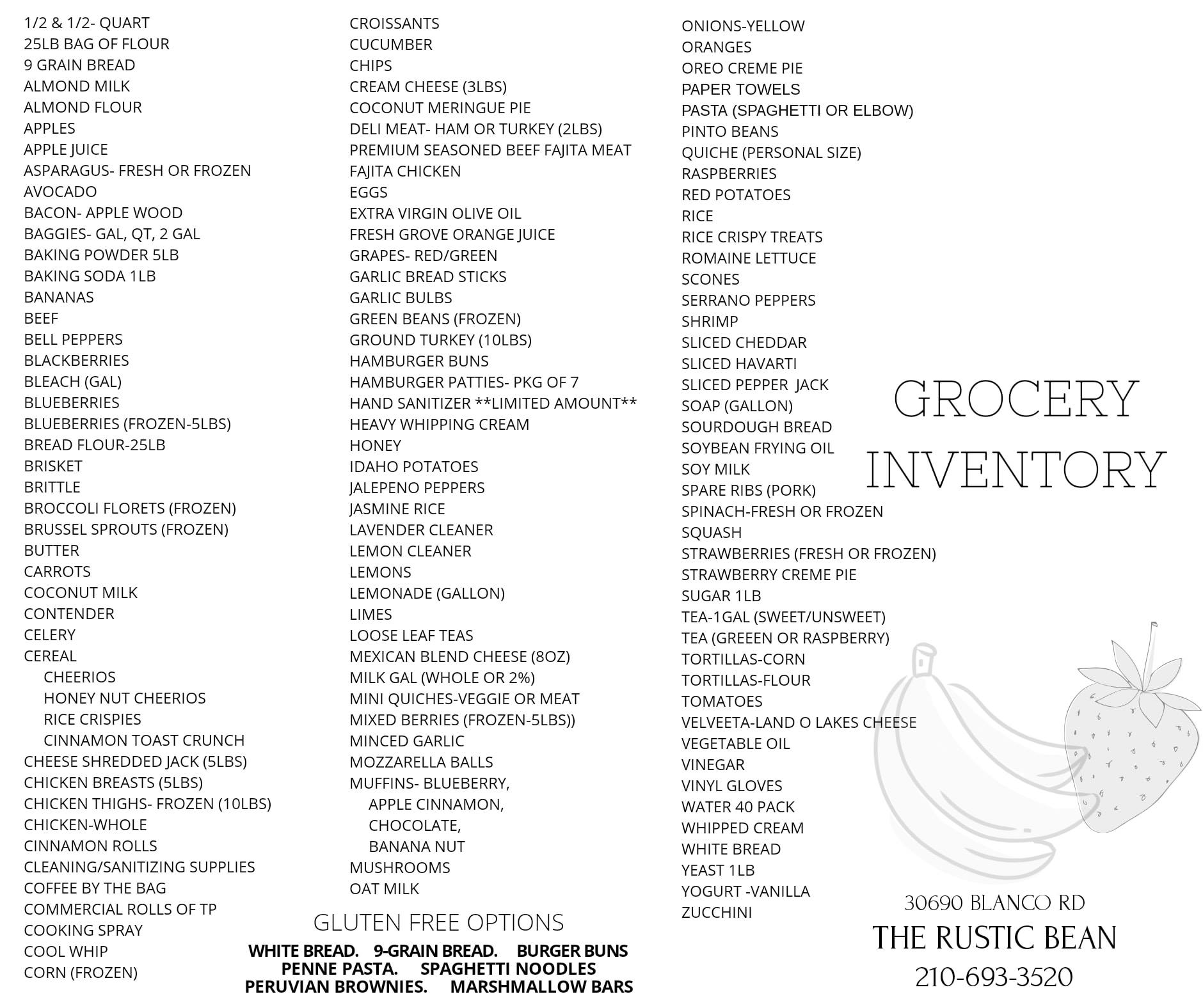 1/2 & 1/2- QUART
25LB BAG OF FLOUR
9 GRAIN BREAD
ALMOND MILK
ALMOND FLOUR
APPLES
APPLE JUICE
ASPARAGUS- FRESH OR FROZEN
AVOCADO
BACON- APPLE WOOD
BAGGIES- GAL, QT, 2 GAL
BAKING POWDER 5LB
BAKING SODA 1LB
BANANAS
BEEF
BELL PEPPERS
BLACKBERRIES
BLEACH (GAL)
BLUEBERRIES
BLUEBERRIES (FROZEN-5LBS)
BREAD FLOUR-25LB
BRISKET
BRITTLE
BROCCOLI FLORETS (FROZEN)
BRUSSEL SPROUTS (FROZEN)
BUTTER
CARROTS
COCONUT MILK
CONTENDER
CELERY
CEREAL
CHEERIOS
HONEY NUT CHEERIOS
RICE CRISPIES
CINNAMON TOAST CRUNCH
CHEESE SHREDDED JACK (5LBS)
CHICKEN BREASTS (5LBS)
CHICKEN THIGHS- FROZEN (10LBS)
CHICKEN-WHOLE
CINNAMON ROLLS
CLEANING/SANITIZING SUPPLIES
COFFEE BY THE BAG
COMMERCIAL ROLLS OF TP
COOKING SPRAY
COOL WHIP
CORN (FROZEN)

CROISSANTS
CUCUMBER
CHIPS
CREAM CHEESE (3LBS)
COCONUT MERINGUE PIE
DELI MEAT- HAM OR TURKEY (2LBS)
PREMIUM SEASONED BEEF FAJITA MEAT
FAJITA CHICKEN
EGGS
EXTRA VIRGIN OLIVE OIL
FRESH GROVE ORANGE JUICE
GRAPES- RED/GREEN
GARLIC BREAD STICKS
GARLIC BULBS
GREEN BEANS (FROZEN)
GROUND TURKEY (10LBS)
HAMBURGER BUNS
HAMBURGER PATTIES- PKG OF 7
HAND SANITIZER **LIMITED AMOUNT**
HEAVY WHIPPING CREAM
HONEY
IDAHO POTATOES
JALEPENO PEPPERS
JASMINE RICE
LAVENDER CLEANER
LEMON CLEANER
LEMONS
LEMONADE (GALLON)
LIMES
LOOSE LEAF TEAS
MEXICAN BLEND CHEESE (8OZ)
MILK GAL (WHOLE OR 2%)
MINI QUICHES-VEGGIE OR MEAT
MIXED BERRIES (FROZEN-5LBS))
MINCED GARLIC
MOZZARELLA BALLS
MUFFINS- BLUEBERRY,
APPLE CINNAMON,
CHOCOLATE,
BANANA NUT
MUSHROOMS
OAT MILK

GLUTEN FREE OPTIONS
WHITE BREAD. 9-GRAIN BREAD. BURGER BUNS
PENNE PASTA. SPAGHETTI NOODLES
PERUVIAN BROWNIES. MARSHMALLOW BARS

ONIONS-YELLOW
ORANGES
OREO CREME PIE
PAPER TOWELS
PASTA (SPAGHETTI OR ELBOW)
PINTO BEANS
QUICHE (PERSONAL SIZE)
RASPBERRIES
RED POTATOES
RICE
RICE CRISPY TREATS
ROMAINE LETTUCE
SCONES
SERRANO PEPPERS
SHRIMP
SLICED CHEDDAR
SLICED HAVARTI
SLICED PEPPER JACK
SOAP (GALLON)
SOURDOUGH BREAD
SOYBEAN FRYING OIL
SOY MILK
SPARE RIBS (PORK)
SPINACH-FRESH OR FROZEN
SQUASH
STRAWBERRIES (FRESH OR FROZEN)
STRAWBERRY CREME PIE
SUGAR 1LB
TEA-1GAL (SWEET/UNSWEET)
TEA (GREEEN OR RASPBERRY)
TORTILLAS-CORN
TORTILLAS-FLOUR
TOMATOES
VELVEETA-LAND O LAKES CHEESE
VEGETABLE OIL
VINEGAR
VINYL GLOVES
WATER 40 PACK
WHIPPED CREAM
WHITE BREAD
YEAST 1LB
YOGURT -VANILLA
ZUCCHINI

GROCERY INVENTORY

30690 BLANCO RD
THE RUSTIC BEAN
210-693-3520